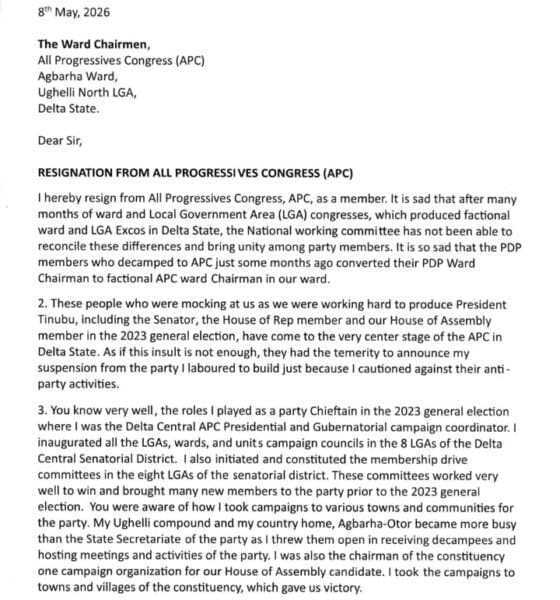 8th May, 2026

The Ward Chairmen,
All Progressives Congress (APC)
Agbarha Ward,
Ughelli North LGA,
Delta State.

Dear Sir,

RESIGNATION FROM ALL PROGRESSIVES CONGRESS (APC)

I hereby resign from All Progressives Congress, APC, as a member. It is sad that after many months of ward and Local Government Area (LGA) congresses, which produced factional ward and LGA Excos in Delta State, the National working committee has not been able to reconcile these differences and bring unity among party members. It is so sad that the PDP members who decamped to APC just some months ago converted their PDP Ward Chairman to factional APC ward Chairman in our ward.

2. These people who were mocking at us as we were working hard to produce President Tinubu, including the Senator, the House of Rep member and our House of Assembly member in the 2023 general election, have come to the very center stage of the APC in Delta State. As if this insult is not enough, they had the temerity to announce my suspension from the party I laboured to build just because I cautioned against their anti-party activities.

3. You know very well, the roles I played as a party Chieftain in the 2023 general election where I was the Delta Central APC Presidential and Gubernatorial campaign coordinator. I inaugurated all the LGAs, wards, and units campaign councils in the 8 LGAs of the Delta Central Senatorial District. I also initiated and constituted the membership drive committees in the eight LGAs of the senatorial district. These committees worked very well to win and brought many new members to the party prior to the 2023 general election. You were aware of how I took campaigns to various towns and communities for the party. My Ughelli compound and my country home, Agbarha-Otor became more busy than the State Secretariate of the party as I threw them open in receiving decampees and hosting meetings and activities of the party. I was also the chairman of the constituency one campaign organization for our House of Assembly candidate. I took the campaigns to towns and villages of the constituency, which gave us victory.